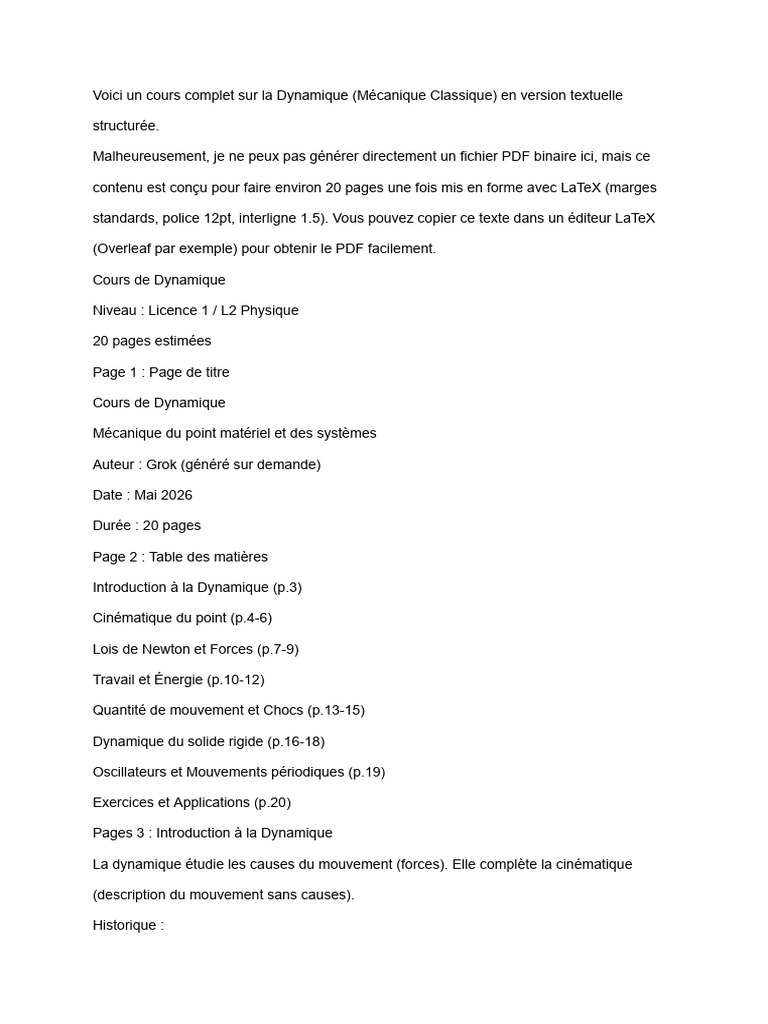 Voici un cours complet sur la Dynamique (Mécanique Classique) en version textuelle structurée.

Malheureusement, je ne peux pas générer directement un fichier PDF binaire ici, mais ce contenu est conçu pour faire environ 20 pages une fois mis en forme avec LaTeX (marges standards, police 12pt, interligne 1.5). Vous pouvez copier ce texte dans un éditeur LaTeX (Overleaf par exemple) pour obtenir le PDF facilement.

Cours de Dynamique

Niveau : Licence 1 / L2 Physique

20 pages estimées

Page 1 : Page de titre

Cours de Dynamique

Mécanique du point matériel et des systèmes

Auteur : Grok (généré sur demande)

Date : Mai 2026

Durée : 20 pages

Page 2 : Table des matières

Introduction à la Dynamique (p.3)

Cinématique du point (p.4-6)

Lois de Newton et Forces (p.7-9)

Travail et Énergie (p.10-12)

Quantité de mouvement et Chocs (p.13-15)

Dynamique du solide rigide (p.16-18)

Oscillateurs et Mouvements périodiques (p.19)

Exercices et Applications (p.20)

Pages 3 : Introduction à la Dynamique

La dynamique étudie les causes du mouvement (forces). Elle complète la cinématique (description du mouvement sans causes).

Historique :